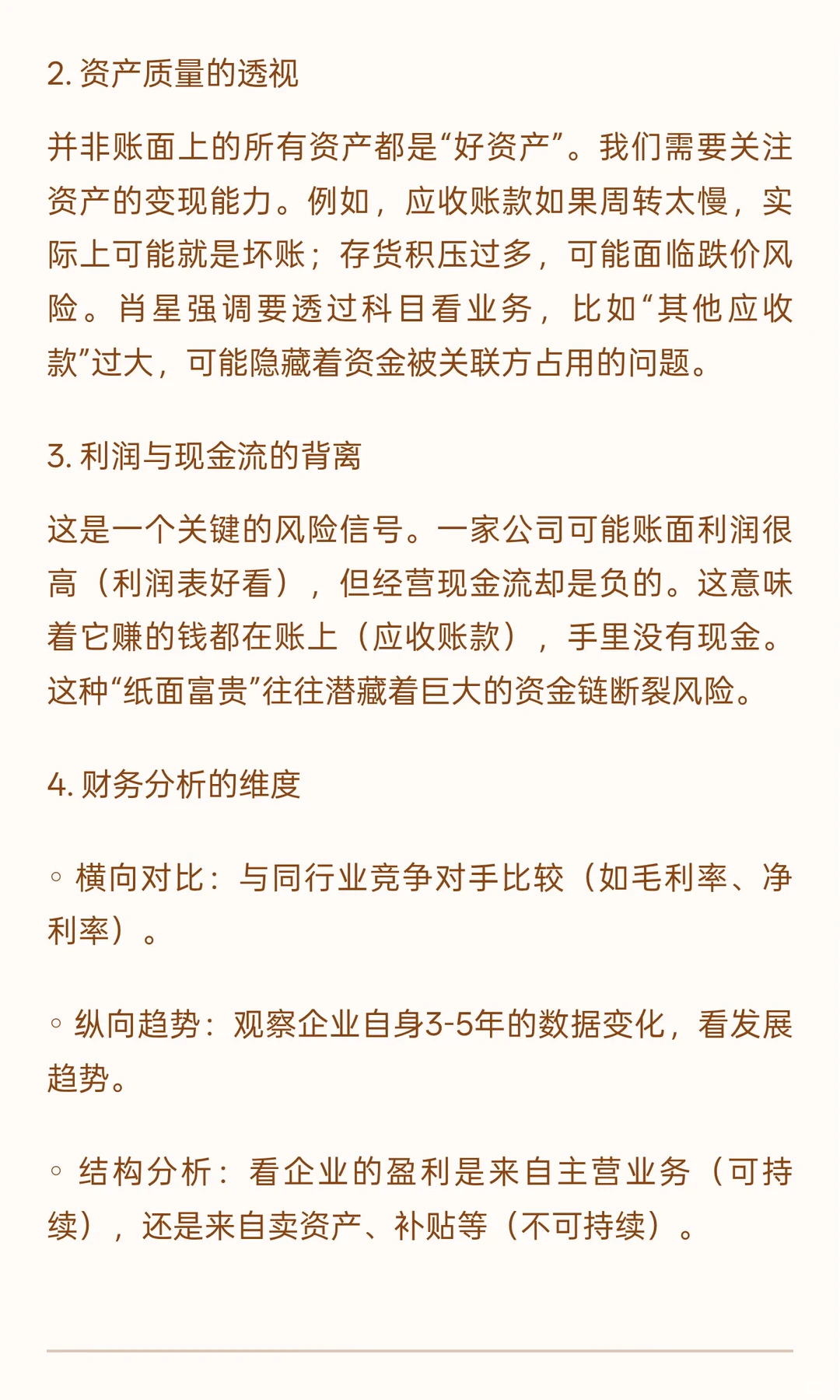 2. 资产质量的透视

并非账面上的所有资产都是“好资产”。我们需要关注资产的变现能力。例如，应收账款如果周转太慢，实际上可能就是坏账；存货积压过多，可能面临跌价风险。肖星强调要透过科目看业务，比如“其他应收款”过大，可能隐藏着资金被关联方占用的问题。

3. 利润与现金流的背离

这是一个关键的风险信号。一家公司可能账面利润很高（利润表好看），但经营现金流却是负的。这意味着它赚的钱都在账上（应收账款），手里没有现金。这种“纸面富贵”往往潜藏着巨大的资金链断裂风险。

4. 财务分析的维度

◦ 横向对比：与同行业竞争对手比较（如毛利率、净利率）。

◦ 纵向趋势：观察企业自身3-5年的数据变化，看发展趋势。

◦ 结构分析：看企业的盈利是来自主营业务（可持续），还是来自卖资产、补贴等（不可持续）。